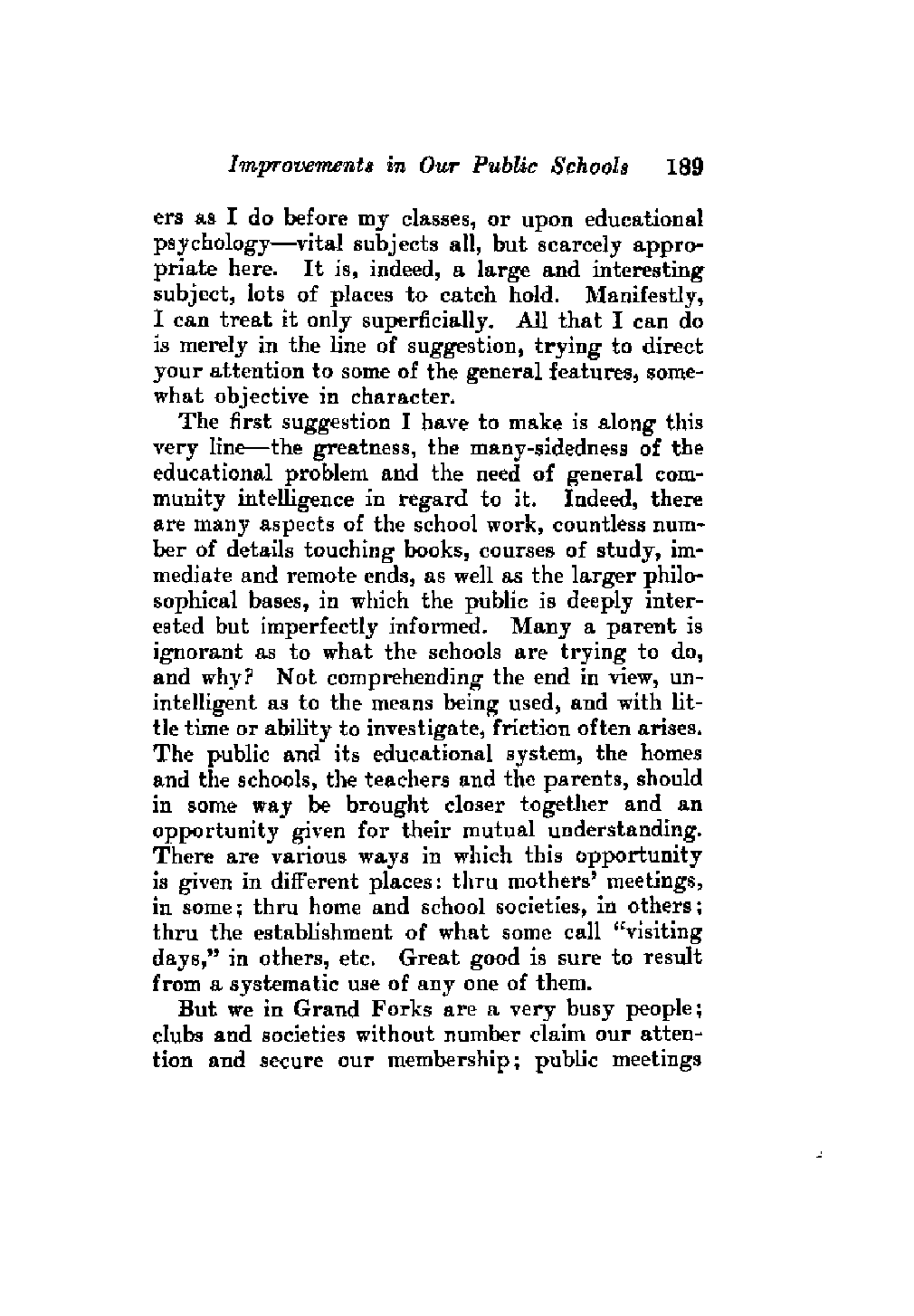 Improvements in Our Public Schools 189

ers as I do before my classes, or upon educational psychology—vital subjects all, but scarcely appropriate here. It is, indeed, a large and interesting subject, lots of places to catch hold. Manifestly, I can treat it only superficially. All that I can do is merely in the line of suggestion, trying to direct your attention to some of the general features, somewhat objective in character.

The first suggestion I have to make is along this very line—the greatness, the many-sidedness of the educational problem and the need of general community intelligence in regard to it. Indeed, there are many aspects of the school work, countless number of details touching books, courses of study, immediate and remote ends, as well as the larger philosophical bases, in which the public is deeply interested but imperfectly informed. Many a parent is ignorant as to what the schools are trying to do, and why? Not comprehending the end in view, unintelligent as to the means being used, and with little time or ability to investigate, friction often arises. The public and its educational system, the homes and the schools, the teachers and the parents, should in some way be brought closer together and an opportunity given for their mutual understanding. There are various ways in which this opportunity is given in different places: thru mothers' meetings, in some; thru home and school societies, in others; thru the establishment of what some call "visiting days," in others, etc. Great good is sure to result from a systematic use of any one of them.

But we in Grand Forks are a very busy people; clubs and societies without number claim our attention and secure our membership; public meetings